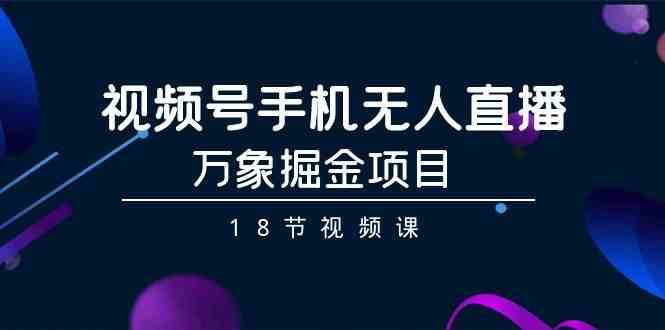 视频号手机无人直播

万象掘金项目

18节视频课